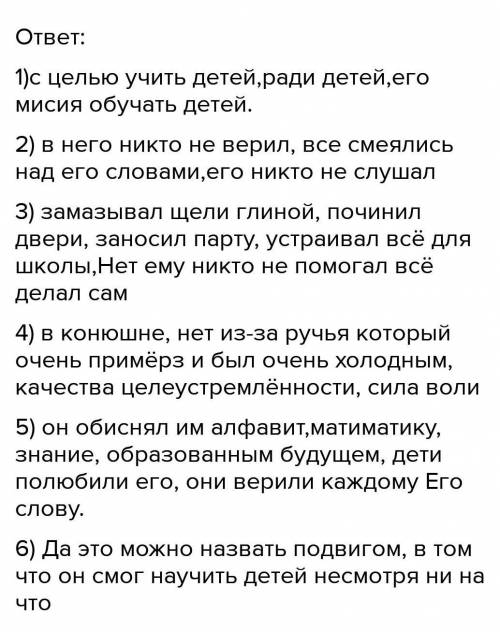 Ответ:

1)с целью учить детей,ради детей,его мисия обучать детей.

2) в него никто не верил, все смеялись над его словами,его никто не слушал

3) замазывал щели глиной, починил двери, заносил парту, устраивал всё для школы,Нет ему никто не помогал всё делал сам

4) в конюшне, нет из-за ручья который очень примёрз и был очень холодным, качества целеустремлённости, сила воли

5) он обиснял им алфавит,матиматику, знание, образованным будущем, дети полюбили его, они верили каждому Его слову.

6) Да это можно назвать подвигом, в том что он смог научить детей несмотря ни на что